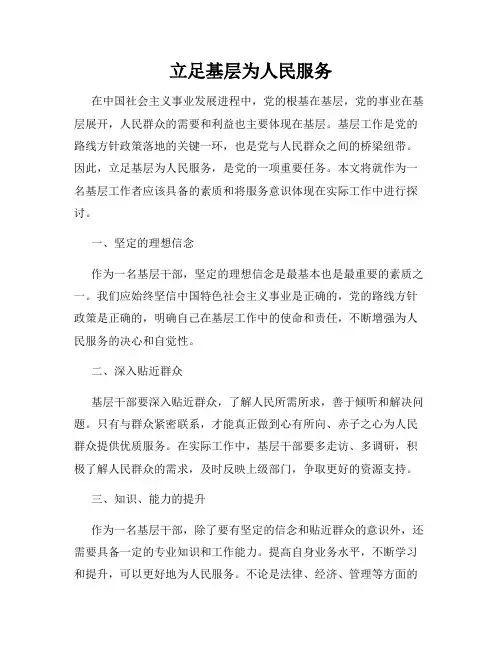 立足基层为人民服务

在中国社会主义事业发展进程中，党的根基在基层，党的事业在基层展开，人民群众的需要和利益也主要体现在基层。基层工作是党的路线方针政策落地的关键一环，也是党与人民群众之间的桥梁纽带。因此，立足基层为人民服务，是党的一项重要任务。本文将就作为一名基层工作者应该具备的素质和将服务意识体现在实际工作中进行探讨。

一、坚定的理想信念

作为一名基层干部，坚定的理想信念是最基本也是最重要的素质之一。我们应始终坚信中国特色社会主义事业是正确的，党的路线方针政策是正确的，明确自己在基层工作中的使命和责任，不断增强为人民服务的决心和自觉性。

二、深入贴近群众

基层干部要深入贴近群众，了解人民所需所求，善于倾听和解决问题。只有与群众紧密联系，才能真正做到心有所向、赤子之心为人民群众提供优质服务。在实际工作中，基层干部要多走访、多调研，积极了解人民群众的需求，及时反映上级部门，争取更好的资源支持。

三、知识、能力的提升

作为一名基层干部，除了要有坚定的信念和贴近群众的意识外，还需要具备一定的专业知识和工作能力。提高自身业务水平，不断学习和提升，可以更好地为人民服务。不论是法律、经济、管理等方面的